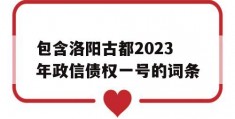 包含洛阳古都2023年政信债权一号的词条